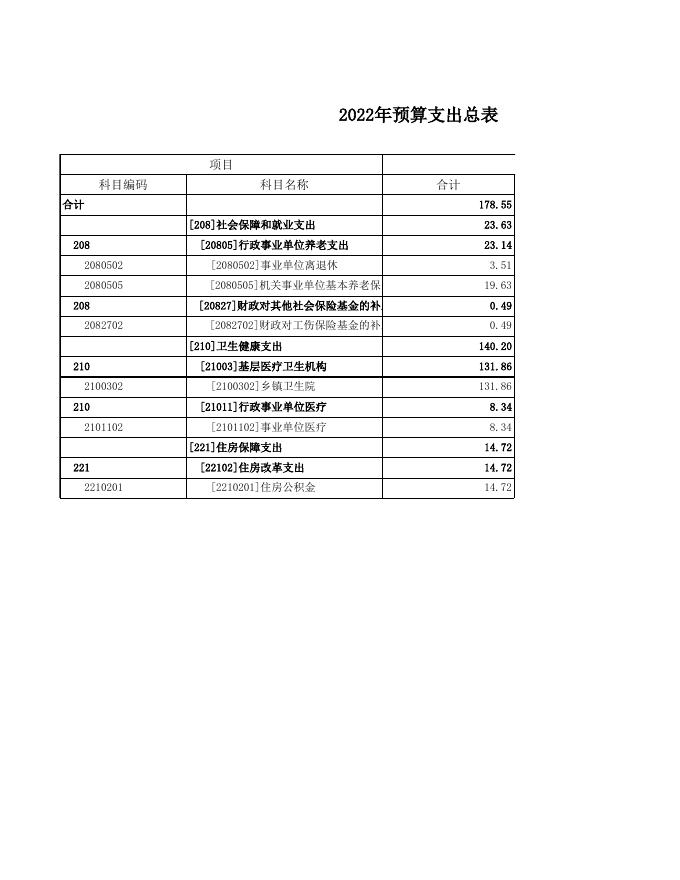 2022年预算支出总表

| 项目 | | |
|---|---|---|
| 科目编码 | 科目名称 | 合计 |
| 合计 | | 178.55 |
| | [208]社会保障和就业支出 | 23.63 |
| 208 | [20805]行政事业单位养老支出 | 23.14 |
| 2080502 | [2080502]事业单位离退休 | 3.51 |
| 2080505 | [2080505]机关事业单位基本养老保 | 19.63 |
| 208 | [20827]财政对其他社会保险基金的补 | 0.49 |
| 2082702 | [2082702]财政对工伤保险基金的补 | 0.49 |
| | [210]卫生健康支出 | 140.20 |
| 210 | [21003]基层医疗卫生机构 | 131.86 |
| 2100302 | [2100302]乡镇卫生院 | 131.86 |
| 210 | [21011]行政事业单位医疗 | 8.34 |
| 2101102 | [2101102]事业单位医疗 | 8.34 |
| | [221]住房保障支出 | 14.72 |
| 221 | [22102]住房改革支出 | 14.72 |
| 2210201 | [2210201]住房公积金 | 14.72 |